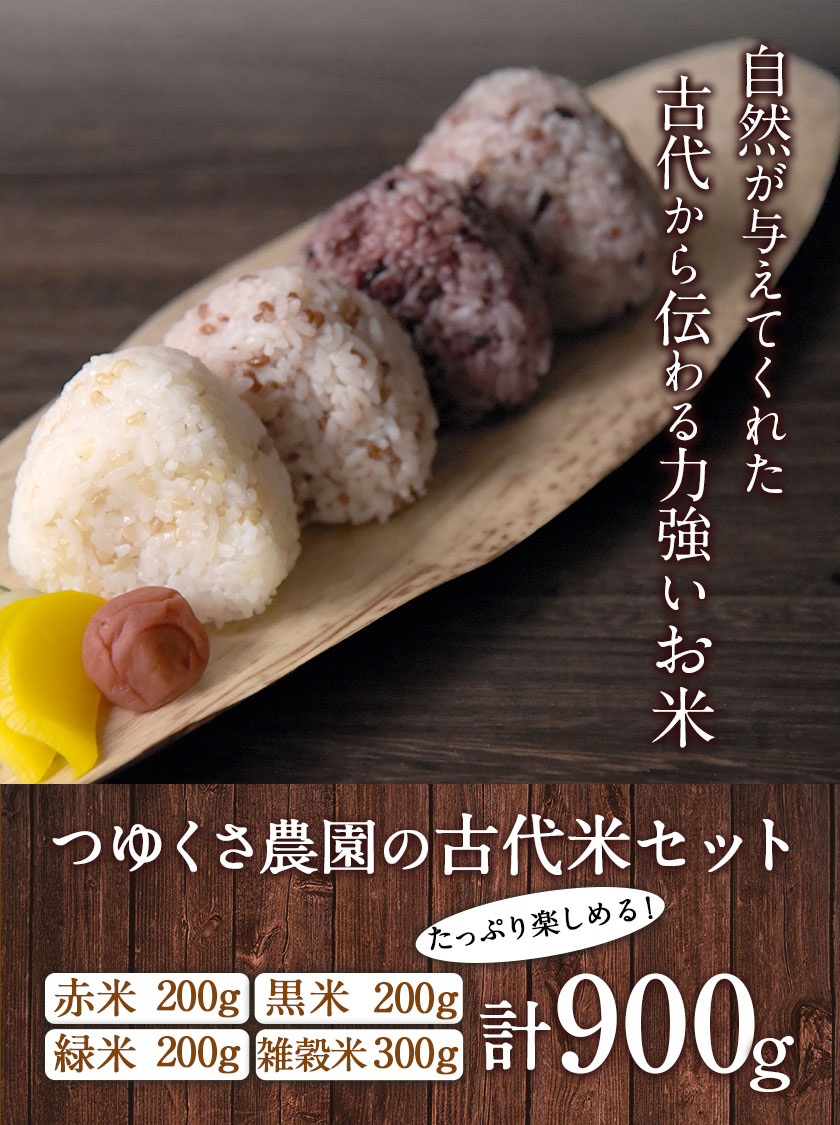 自然が与えてくれた
古代から伝わる力強いお米

つゆくさ農園の古代米セット

たっぷり楽しめる!

赤米 200g
黒米 200g
緑米 200g
雑穀米 300g

計900g